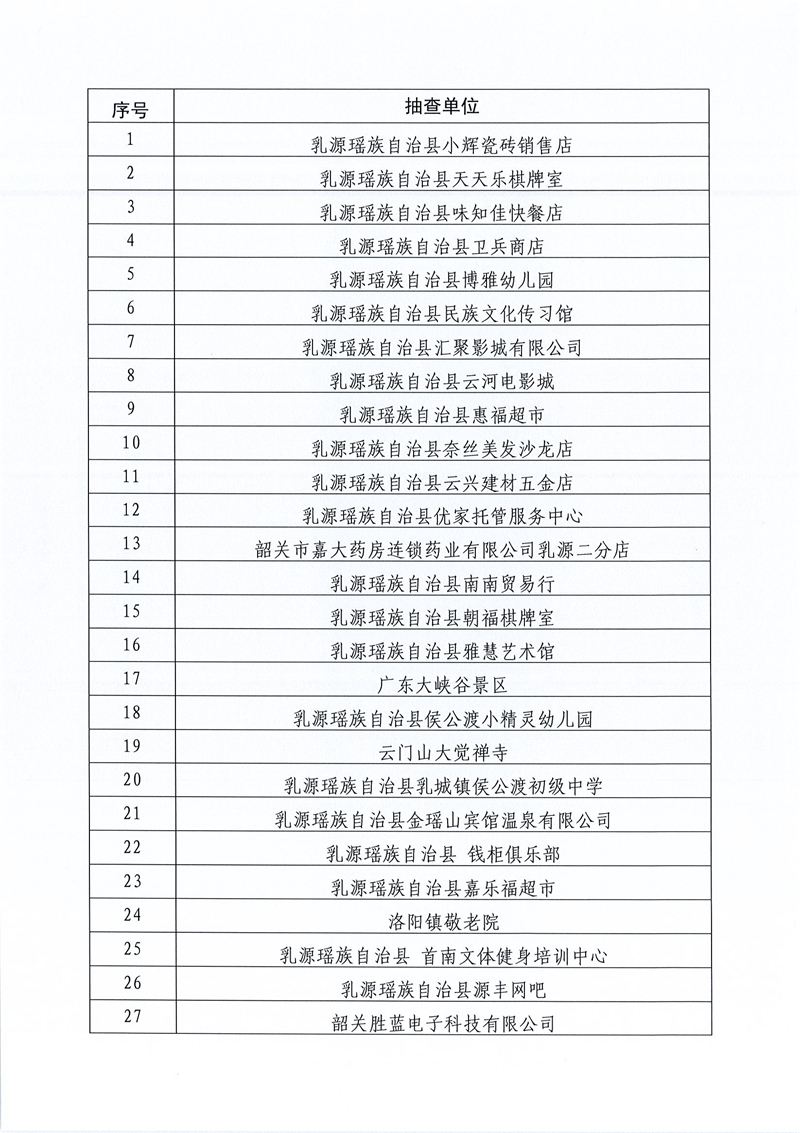 | 序号 | 抽查单位 |
|---|---|
| 1 | 乳源瑶族自治县小辉瓷砖销售店 |
| 2 | 乳源瑶族自治县天天乐棋牌室 |
| 3 | 乳源瑶族自治县味知佳快餐店 |
| 4 | 乳源瑶族自治县卫兵商店 |
| 5 | 乳源瑶族自治县博雅幼儿园 |
| 6 | 乳源瑶族自治县民族文化传习馆 |
| 7 | 乳源瑶族自治县汇聚影城有限公司 |
| 8 | 乳源瑶族自治县云河电影城 |
| 9 | 乳源瑶族自治县惠福超市 |
| 10 | 乳源瑶族自治县奈丝美发沙龙店 |
| 11 | 乳源瑶族自治县云兴建材五金店 |
| 12 | 乳源瑶族自治县优家托管服务中心 |
| 13 | 韶关市嘉大药房连锁药业有限公司乳源二分店 |
| 14 | 乳源瑶族自治县南南贸易行 |
| 15 | 乳源瑶族自治县朝福棋牌室 |
| 16 | 乳源瑶族自治县雅慧艺术馆 |
| 17 | 广东大峡谷景区 |
| 18 | 乳源瑶族自治县侯公渡小精灵幼儿园 |
| 19 | 云门山大觉禅寺 |
| 20 | 乳源瑶族自治县乳城镇侯公渡初级中学 |
| 21 | 乳源瑶族自治县金瑶山宾馆温泉有限公司 |
| 22 | 乳源瑶族自治县 钱柜俱乐部 |
| 23 | 乳源瑶族自治县嘉乐福超市 |
| 24 | 洛阳镇敬老院 |
| 25 | 乳源瑶族自治县 首南文体健身培训中心 |
| 26 | 乳源瑶族自治县源丰网吧 |
| 27 | 韶关胜蓝电子科技有限公司 |